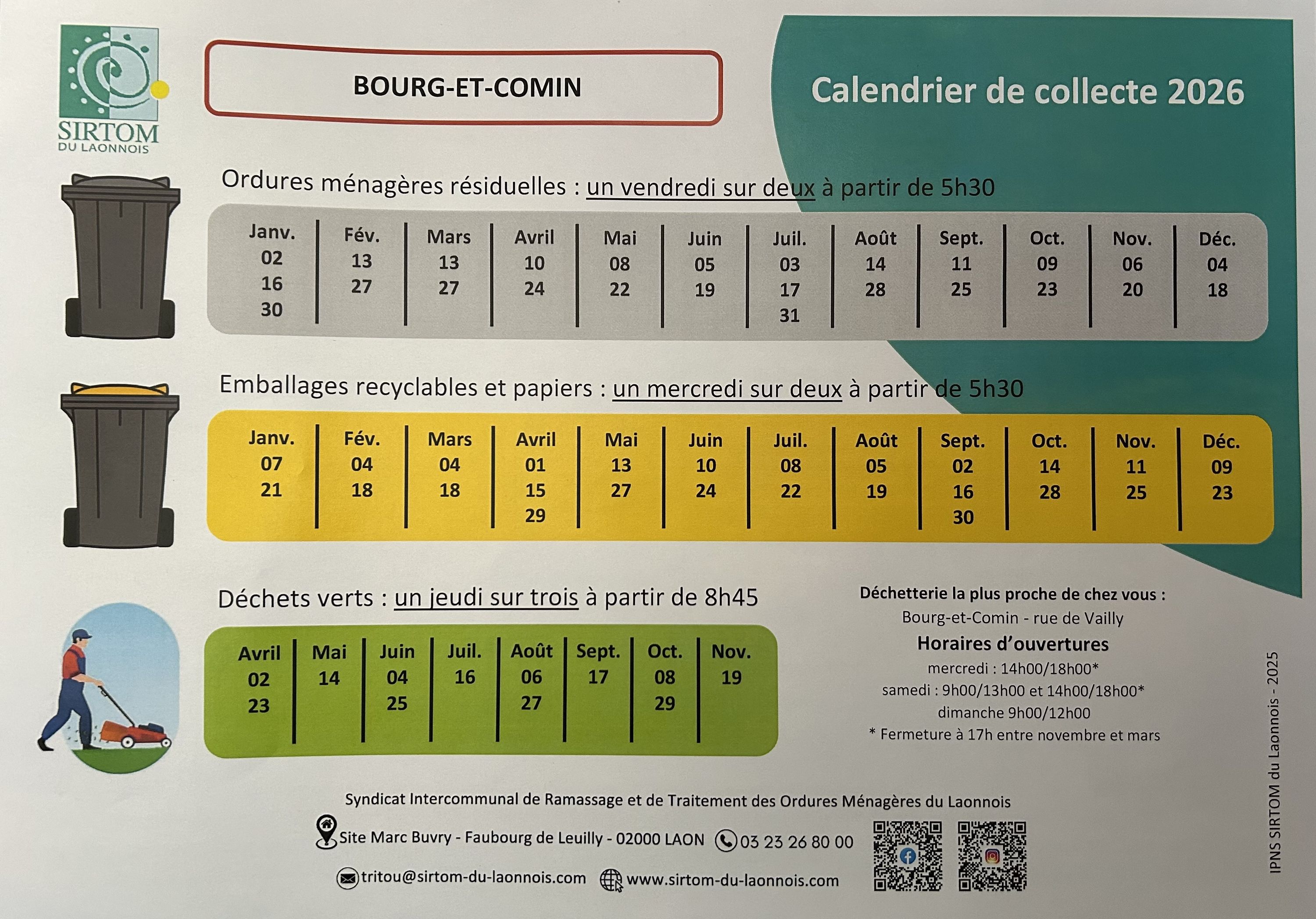 SIRTOM
DU LAONNOIS

BOURG-ET-COMIN

Calendrier de collecte 2026

Ordures ménagères résiduelles : un vendredi sur deux à partir de 5h30

| Janv. | Fév. | Mars | Avril | Mai | Juin | Juil. | Août | Sept. | Oct. | Nov. | Déc. |
|---|---|---|---|---|---|---|---|---|---|---|---|
| 02 | 13 | 13 | 10 | 08 | 05 | 03 | 14 | 11 | 09 | 06 | 04 |
| 16 | 27 | 27 | 24 | 22 | 19 | 17 | 28 | 25 | 23 | 20 | 18 |
| 30 | | | | | | 31 | | | | | |

Emballages recyclables et papiers : un mercredi sur deux à partir de 5h30

| Janv. | Fév. | Mars | Avril | Mai | Juin | Juil. | Août | Sept. | Oct. | Nov. | Déc. |
|---|---|---|---|---|---|---|---|---|---|---|---|
| 07 | 04 | 04 | 01 | 13 | 10 | 08 | 05 | 02 | 14 | 11 | 09 |
| 21 | 18 | 18 | 15 | 27 | 24 | 22 | 19 | 16 | 28 | 25 | 23 |
| | | | 29 | | | | | 30 | | | |

Déchets verts : un jeudi sur trois à partir de 8h45

| Avril | Mai | Juin | Juil. | Août | Sept. | Oct. | Nov. |
|---|---|---|---|---|---|---|---|
| 02 | 14 | 04 | 16 | 06 | 17 | 08 | 19 |
| 23 | | 25 | | 27 | | 29 | |

Déchetterie la plus proche de chez vous :
Bourg-et-Comin - rue de Vailly
Horaires d'ouvertures
mercredi : 14h00/18h00*
samedi : 9h00/13h00 et 14h00/18h00*
dimanche 9h00/12h00
* Fermeture à 17h entre novembre et mars

Syndicat Intercommunal de Ramassage et de Traitement des Ordures Ménagères du Laonnois

Site Marc Buvry - Faubourg de Leuilly - 02000 LAON 03 23 26 80 00

tritou@sirtom-du-laonnois.com www.sirtom-du-laonnois.com

IPNS SIRTOM du Laonnois - 2025